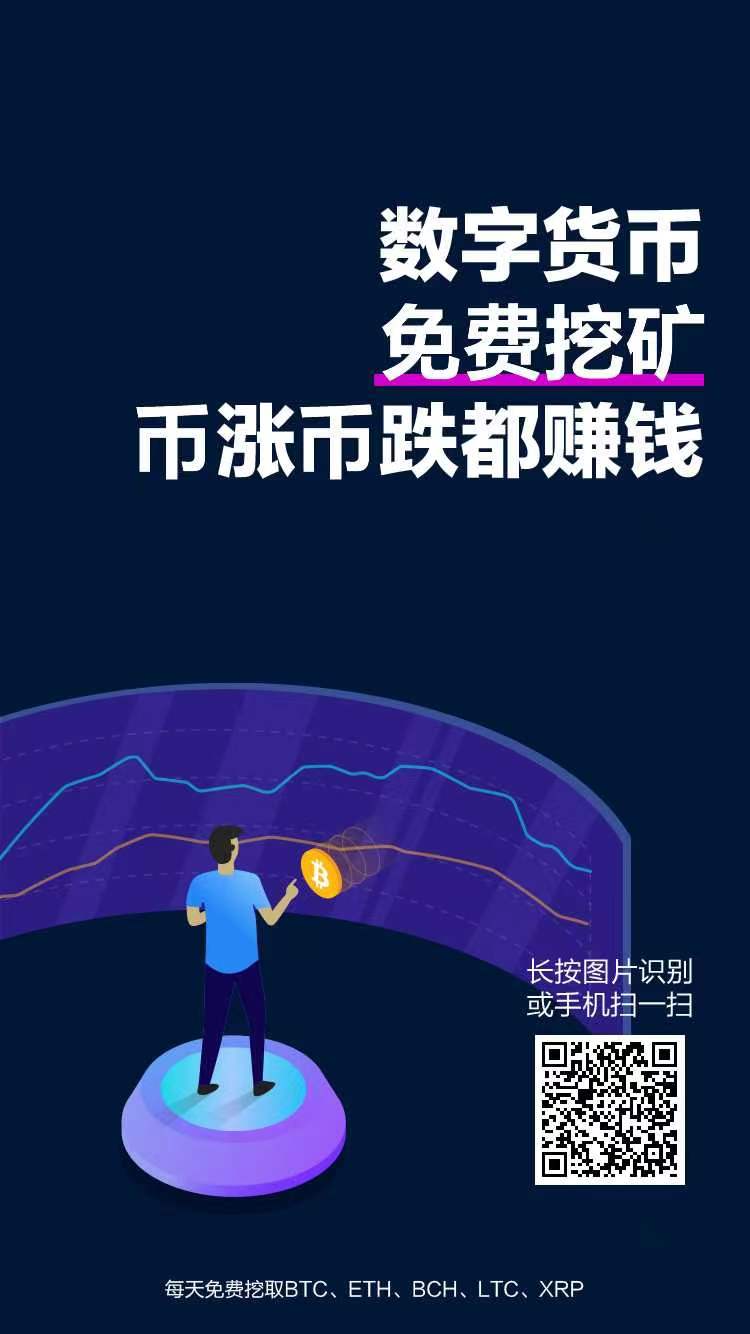 数字货币
免费挖矿
币涨币跌都赚钱

长按图片识别
或手机扫一扫

每天免费挖取BTC、ETH、BCH、LTC、XRP